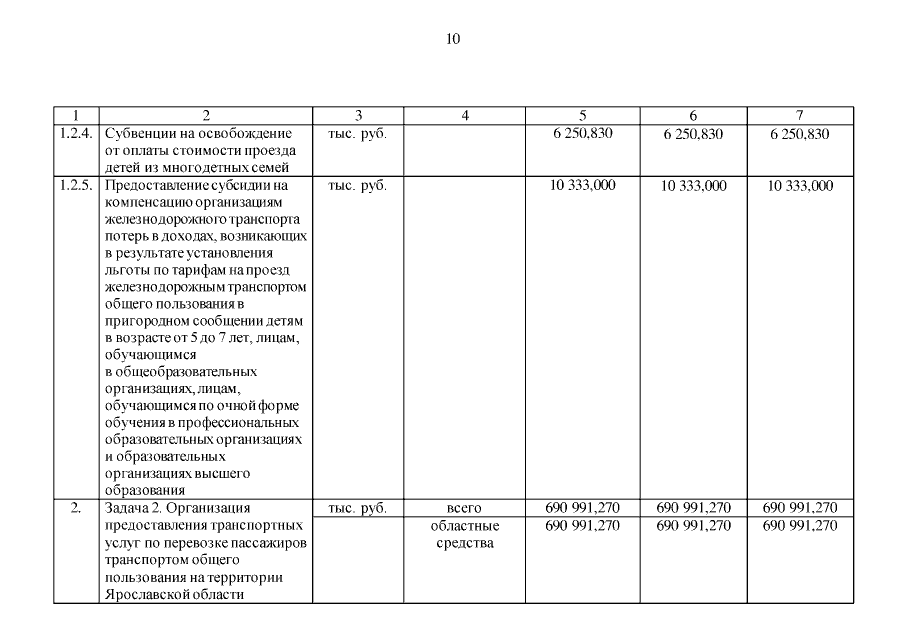 10

| 1 | 2 | 3 | 4 | 5 | 6 | 7 |
|---|---|---|---|---|---|---|
| 1.2.4. | Субвенции на освобождение от оплаты стоимости проезда детей из многодетных семей | тыс. руб. | | 6 250,830 | 6 250,830 | 6 250,830 |
| 1.2.5. | Предоставление субсидии на компенсацию организациям железнодорожного транспорта потерь в доходах, возникающих в результате установления льготы по тарифам на проезд железнодорожным транспортом общего пользования в пригородном сообщении детям в возрасте от 5 до 7 лет, лицам, обучающимся в общеобразовательных организациях, лицам, обучающимся по очной форме обучения в профессиональных образовательных организациях и образовательных организациях высшего образования | тыс. руб. | | 10 333,000 | 10 333,000 | 10 333,000 |
| 2. | Задача 2. Организация предоставления транспортных услуг по перевозке пассажиров транспортом общего пользования на территории Ярославской области | тыс. руб. | всего | 690 991,270 | 690 991,270 | 690 991,270 |
| | | | областные средства | 690 991,270 | 690 991,270 | 690 991,270 |